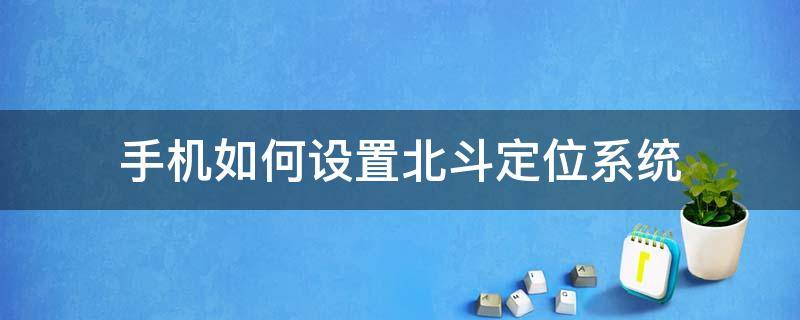 手机如何设置北斗定位系统